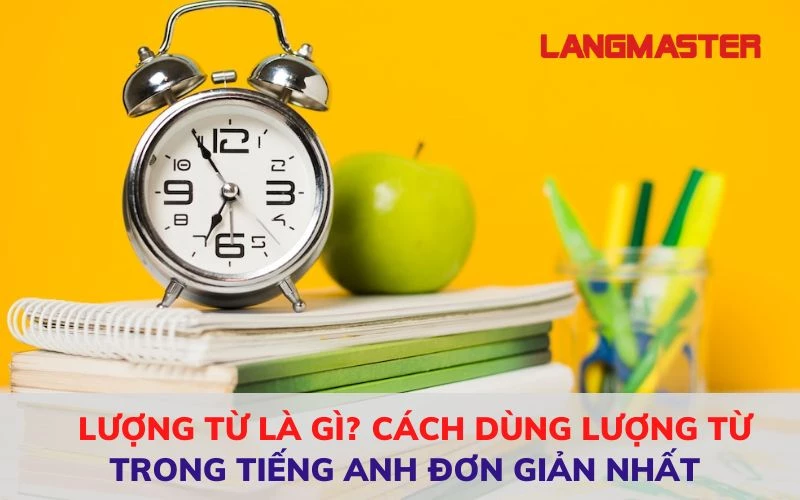 LANGMASTER

12
1
2
3
4
5
6
7
8
9
10
11

LƯỢNG TỪ LÀ GÌ? CÁCH DÙNG LƯỢNG TỪ TRONG TIẾNG ANH ĐƠN GIẢN NHẤT